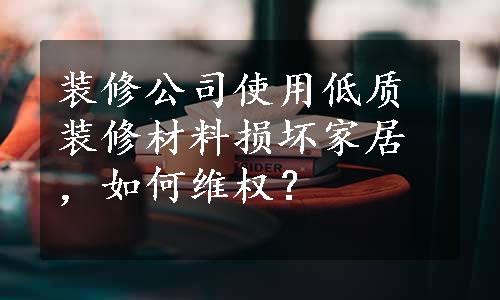 装修公司使用低质装修材料损坏家居，如何维权？

SIDER